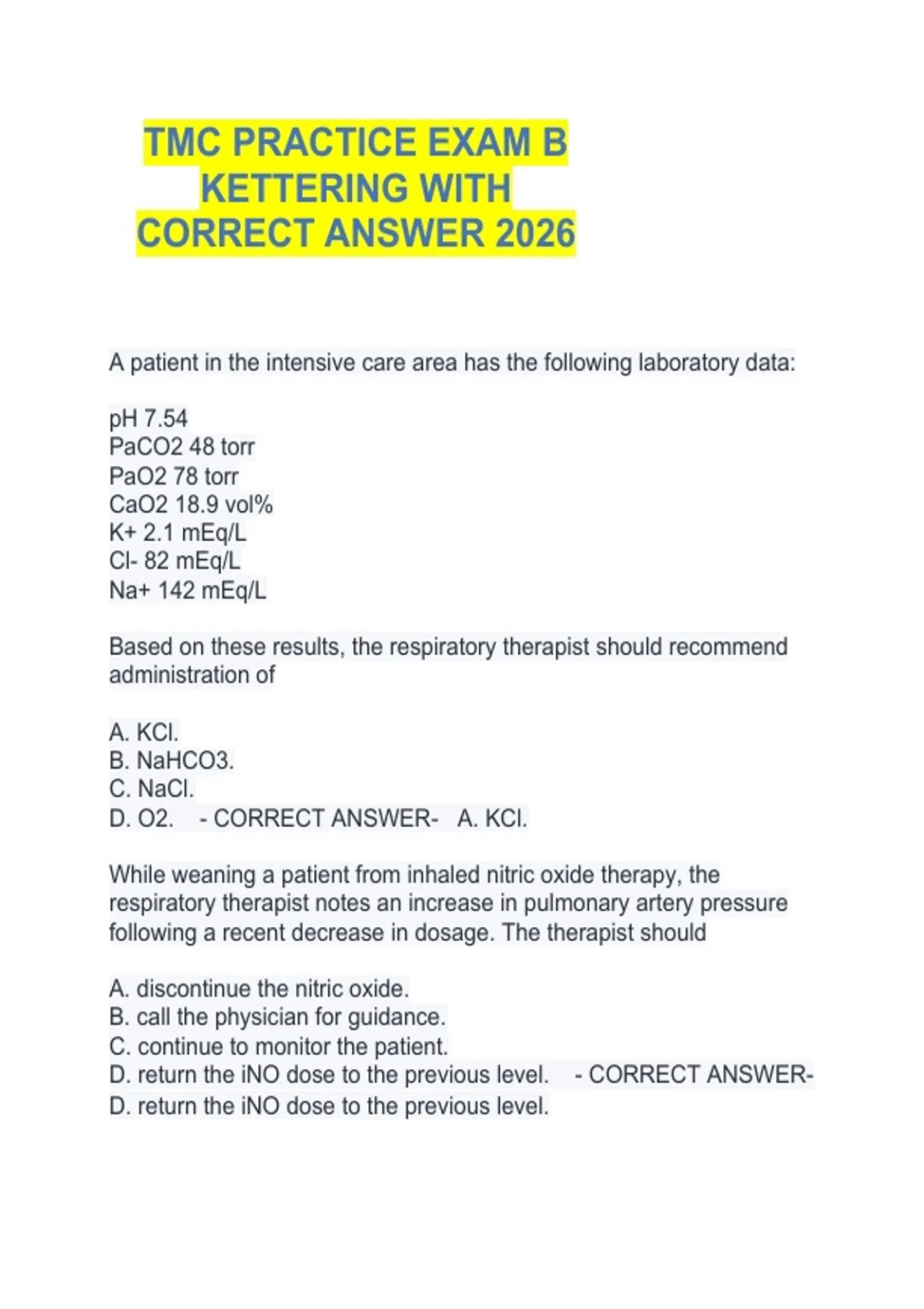 TMC PRACTICE EXAM B KETTERING WITH CORRECT ANSWER 2026

A patient in the intensive care area has the following laboratory data:

pH 7.54
PaCO2 48 torr
PaO2 78 torr
CaO2 18.9 vol%
K+ 2.1 mEq/L
Cl- 82 mEq/L
Na+ 142 mEq/L

Based on these results, the respiratory therapist should recommend administration of

A. KCl.
B. NaHCO3.
C. NaCl.
D. O2. - CORRECT ANSWER- A. KCl.

While weaning a patient from inhaled nitric oxide therapy, the respiratory therapist notes an increase in pulmonary artery pressure following a recent decrease in dosage. The therapist should

A. discontinue the nitric oxide.
B. call the physician for guidance.
C. continue to monitor the patient.
D. return the iNO dose to the previous level. - CORRECT ANSWER- D. return the iNO dose to the previous level.